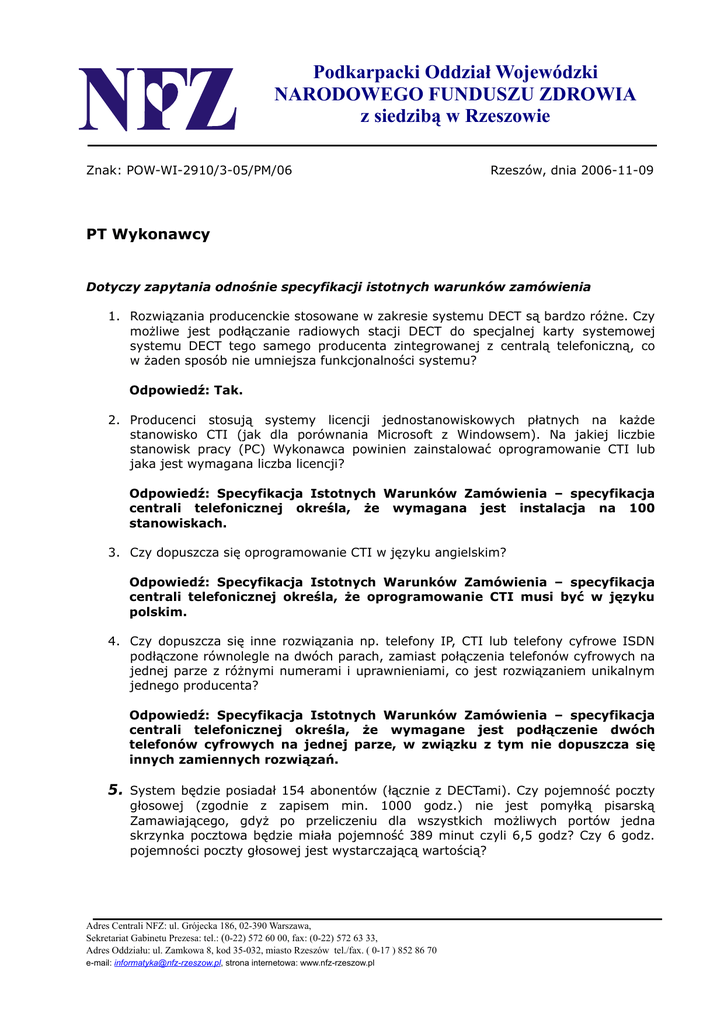 NFZ

Podkarpacki Oddział Wojewódzki
NARODOWEGO FUNDUSZU ZDROWIA
z siedzibą w Rzeszowie

Znak: POW-WI-2910/3-05/PM/06

Rzeszów, dnia 2006-11-09

PT Wykonawcy

Dotyczy zapytania odnośnie specyfikacji istotnych warunków zamówienia

1. Rozwiązania producenckie stosowane w zakresie systemu DECT są bardzo różne. Czy możliwe jest podłączanie radiowych stacji DECT do specjalnej karty systemowej systemu DECT tego samego producenta zintegrowanej z centralą telefoniczną, co w żaden sposób nie umniejsza funkcjonalności systemu?

Odpowiedź: Tak.

2. Producenci stosują systemy licencji jednostanowiskowych płatnych na każde stanowisko CTI (jak dla porównania Microsoft z Windowsem). Na jakiej liczbie stanowisk pracy (PC) Wykonawca powinien zainstalować oprogramowanie CTI lub jaka jest wymagana liczba licencji?

Odpowiedź: Specyfikacja Istotnych Warunków Zamówienia – specyfikacja centrali telefonicznej określa, że wymagana jest instalacja na 100 stanowiskach.

3. Czy dopuszcza się oprogramowanie CTI w języku angielskim?

Odpowiedź: Specyfikacja Istotnych Warunków Zamówienia – specyfikacja centrali telefonicznej określa, że oprogramowanie CTI musi być w języku polskim.

4. Czy dopuszcza się inne rozwiązania np. telefony IP, CTI lub telefony cyfrowe ISDN podłączone równolegle na dwóch parach, zamiast połączenia telefonów cyfrowych na jednej parze z różnymi numerami i uprawnieniami, co jest rozwiązaniem unikalnym jednego producenta?

Odpowiedź: Specyfikacja Istotnych Warunków Zamówienia – specyfikacja centrali telefonicznej określa, że wymagane jest podłączenie dwóch telefonów cyfrowych na jednej parze, w związku z tym nie dopuszcza się innych zamiennych rozwiązań.

5. System będzie posiadał 154 abonentów (łącznie z DECTami). Czy pojemność poczty głosowej (zgodnie z zapisem min. 1000 godz.) nie jest pomyłką pisarską Zamawiającego, gdyż po przeliczeniu dla wszystkich możliwych portów jedna skrzynka pocztowa będzie miała pojemność 389 minut czyli 6,5 godz? Czy 6 godz. pojemności poczty głosowej jest wystarczającą wartością?

Adres Centrali NFZ: ul. Grójecka 186, 02-390 Warszawa,
Sekretariat Gabinetu Prezesa: tel.: (0-22) 572 60 00, fax: (0-22) 572 63 33,
Adres Oddziału: ul. Zamkowa 8, kod 35-032, miasto Rzeszów tel./fax. ( 0-17 ) 852 86 70
e-mail: informatyka@nfz-rzeszow.pl, strona internetowa: www.nfz-rzeszow.pl